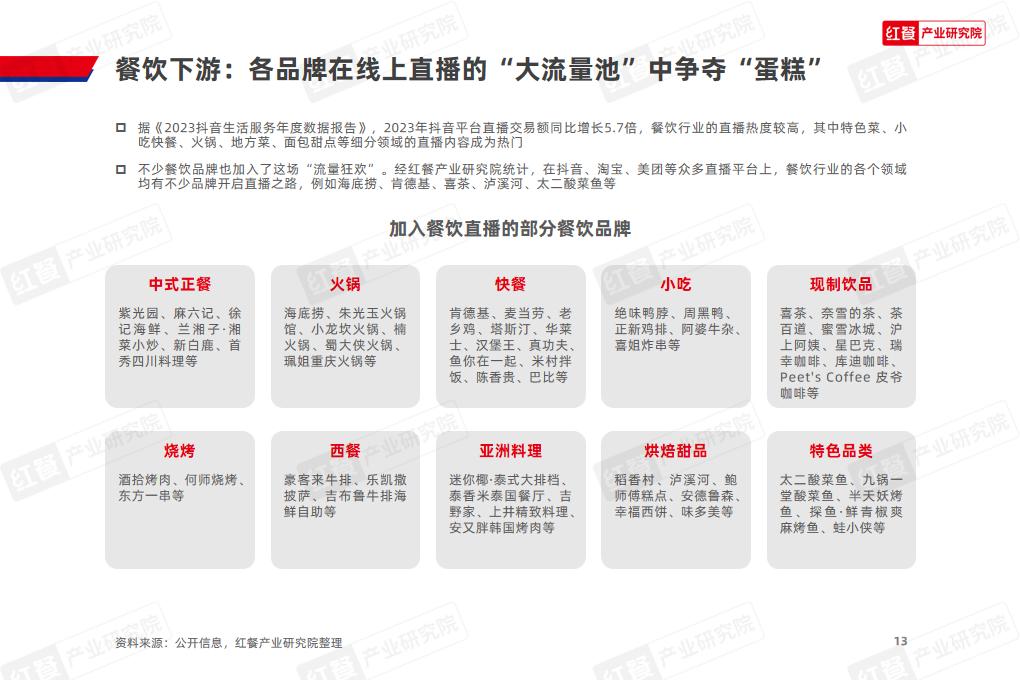 红餐 产业研究院

餐饮下游：各品牌在线上直播的“大流量池”中争夺“蛋糕”

据《2023抖音生活服务年度数据报告》，2023年抖音平台直播交易额同比增长5.7倍，餐饮行业的直播热度较高，其中特色菜、小吃快餐、火锅、地方菜、面包甜点等细分领域的直播内容成为热门

不少餐饮品牌也加入了这场“流量狂欢”。经红餐产业研究院统计，在抖音、淘宝、美团等众多直播平台上，餐饮行业的各个领域均有不少品牌开启直播之路，例如海底捞、肯德基、喜茶、泸溪河、太二酸菜鱼等

加入餐饮直播的部分餐饮品牌

中式正餐
紫光园、麻六记、徐记海鲜、兰湘子·湘菜小炒、新白鹿、首秀四川料理等

火锅
海底捞、朱光玉火锅馆、小龙坎火锅、楠火锅、蜀大侠火锅、珮姐重庆火锅等

快餐
肯德基、麦当劳、老乡鸡、塔斯汀、华莱士、汉堡王、真功夫、鱼你在一起、米村拌饭、陈香贵、巴比等

小吃
绝味鸭脖、周黑鸭、正新鸡排、阿婆牛杂、喜姐炸串等

现制饮品
喜茶、奈雪的茶、茶百道、蜜雪冰城、沪上阿姨、星巴克、瑞幸咖啡、库迪咖啡、Peet's Coffee 皮爷咖啡等

烧烤
酒拾烤肉、何师烧烤、东方一串等

西餐
豪客来牛排、乐凯撒披萨、吉布鲁牛排海鲜自助等

亚洲料理
迷你椰·泰式大排档、泰香米泰国餐厅、吉野家、上井精致料理、安又胖韩国烤肉等

烘焙甜品
稻香村、泸溪河、鲍师傅糕点、安德鲁森、幸福西饼、味多美等

特色品类
太二酸菜鱼、九锅一堂酸菜鱼、半天妖烤鱼、探鱼·鲜青椒爽麻烤鱼、蛙小侠等

资料来源：公开信息，红餐产业研究院整理

13